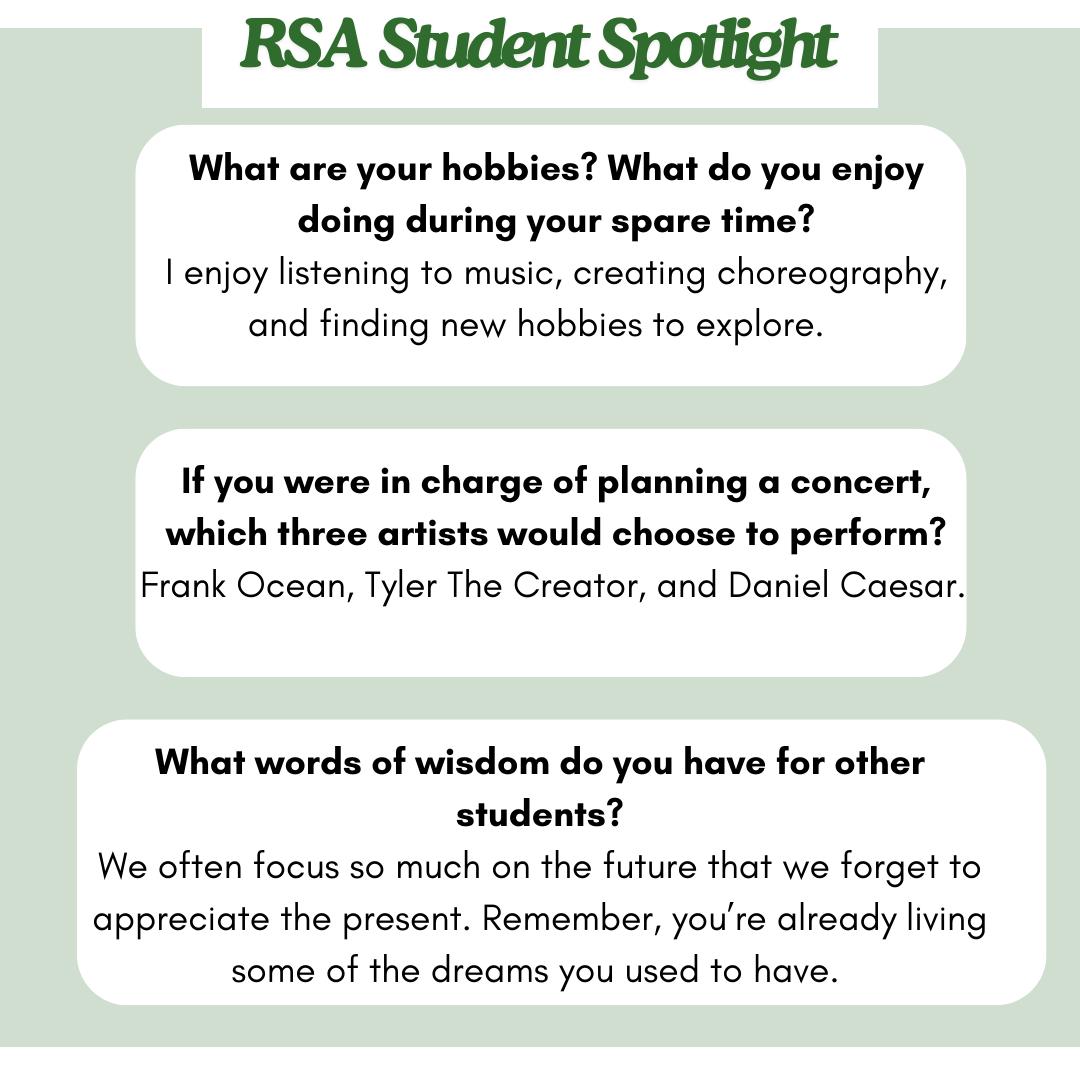 RSA Student Spotlight

What are your hobbies? What do you enjoy doing during your spare time?
I enjoy listening to music, creating choreography, and finding new hobbies to explore.

If you were in charge of planning a concert, which three artists would choose to perform?
Frank Ocean, Tyler The Creator, and Daniel Caesar.

What words of wisdom do you have for other students?
We often focus so much on the future that we forget to appreciate the present. Remember, you're already living some of the dreams you used to have.